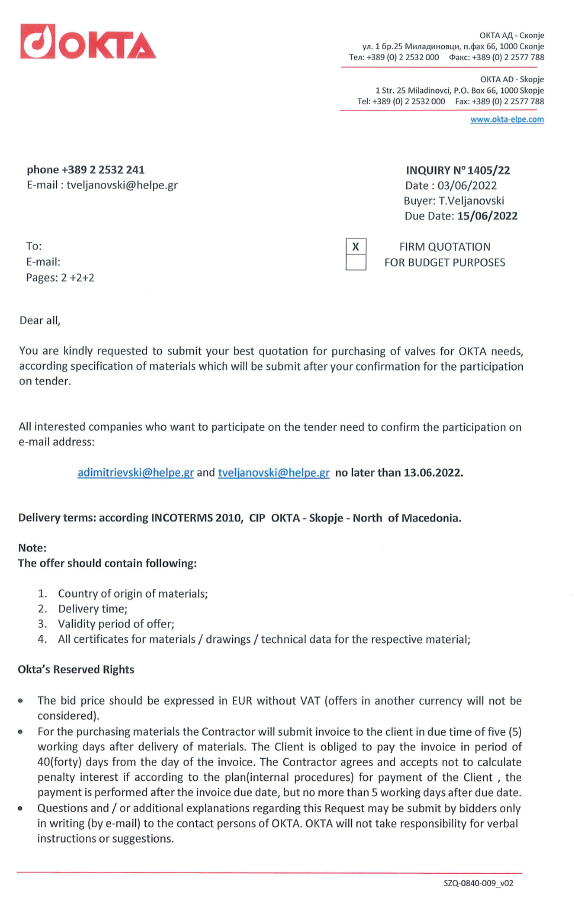 OKTA

ОКТА АД - Скопје
ул. 1 бр.25 Миладиновци, п.фах 66, 1000 Скопје
Тел: +389 (0) 2 2532 000 Факс: +389 (0) 2 2577 788

OKTA AD - Skopje
1 Str. 25 Miladinovci, P.O. Box 66, 1000 Skopje
Tel: +389 (0) 2 2532 000 Fax: +389 (0) 2 2577 788

www.okta-elpe.com

phone +389 2 2532 241
E-mail : tveljanovski@helpe.gr

INQUIRY N° 1405/22
Date : 03/06/2022
Buyer: T.Veljanovski
Due Date: 15/06/2022

To:
E-mail:
Pages: 2 +2+2

X FIRM QUOTATION
FOR BUDGET PURPOSES

Dear all,

You are kindly requested to submit your best quotation for purchasing of valves for OKTA needs, according specification of materials which will be submit after your confirmation for the participation on tender.

All interested companies who want to participate on the tender need to confirm the participation on e-mail address:

adimitrievski@helpe.gr and tveljanovski@helpe.gr no later than 13.06.2022.

Delivery terms: according INCOTERMS 2010, CIP OKTA - Skopje - North of Macedonia.

Note:
The offer should contain following:

1. Country of origin of materials;
2. Delivery time;
3. Validity period of offer;
4. All certificates for materials / drawings / technical data for the respective material;

Okta's Reserved Rights

• The bid price should be expressed in EUR without VAT (offers in another currency will not be considered).
• For the purchasing materials the Contractor will submit invoice to the client in due time of five (5) working days after delivery of materials. The Client is obliged to pay the invoice in period of 40(forty) days from the day of the invoice. The Contractor agrees and accepts not to calculate penalty interest if according to the plan(internal procedures) for payment of the Client , the payment is performed after the invoice due date, but no more than 5 working days after due date.
• Questions and / or additional explanations regarding this Request may be submit by bidders only in writing (by e-mail) to the contact persons of OKTA. OKTA will not take responsibility for verbal instructions or suggestions.

SZQ-0840-009_v02